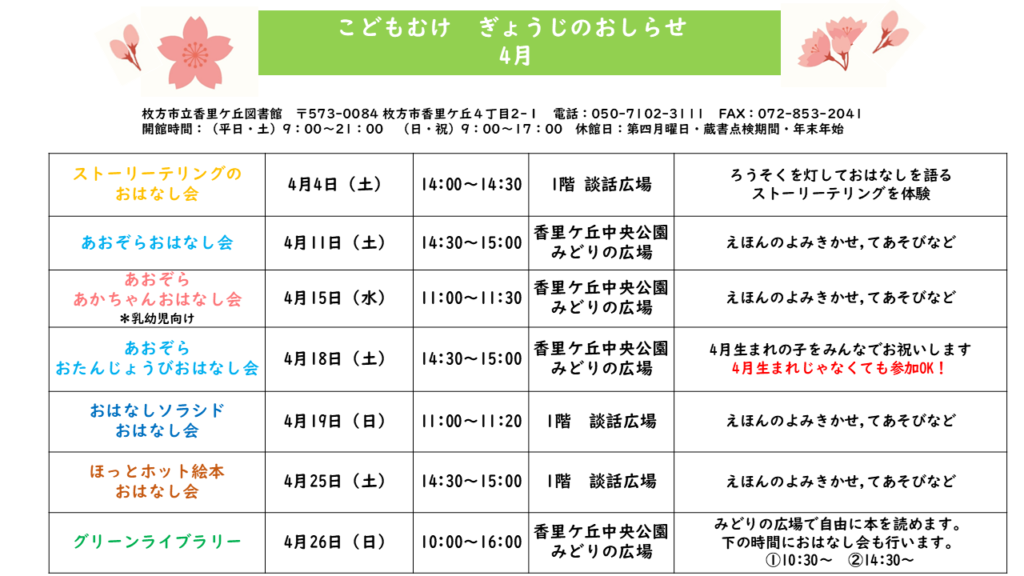 こどもむけ　ぎょうじのおしらせ
4月

枚方市立香里ケ丘図書館　〒573-0084 枚方市香里ケ丘４丁目2-1　電話：050-7102-3111　FAX：072-853-2041
開館時間：（平日・土）9：00～21：00　（日・祝）9：00～17：00　休館日：第四月曜日・蔵書点検期間・年末年始

| ストーリーテリングのおはなし会 | 4月4日（土） | 14:00～14:30 | 1階 談話広場 | ろうそくを灯しておはなしを語るストーリーテリングを体験 |
|---|---|---|---|---|
| あおぞらおはなし会 | 4月11日（土） | 14:30～15:00 | 香里ケ丘中央公園みどりの広場 | えほんのよみきかせ,てあそびなど |
| あおぞらあかちゃんおはなし会 ＊乳幼児向け | 4月15日（水） | 11:00～11:30 | 香里ケ丘中央公園みどりの広場 | えほんのよみきかせ,てあそびなど |
| あおぞらおたんじょうびおはなし会 | 4月18日（土） | 14:30～15:00 | 香里ケ丘中央公園みどりの広場 | 4月生まれの子をみんなでお祝いします 4月生まれじゃなくても参加OK！ |
| おはなしソラシドおはなし会 | 4月19日（日） | 11:00～11:20 | 1階　談話広場 | えほんのよみきかせ,てあそびなど |
| ほっとホット絵本おはなし会 | 4月25日（土） | 14:30～15:00 | 1階　談話広場 | えほんのよみきかせ,てあそびなど |
| グリーンライブラリー | 4月26日（日） | 10:00～16:00 | 香里ケ丘中央公園みどりの広場 | みどりの広場で自由に本を読めます。下の時間におはなし会も行います。①10:30～　②14:30～ |